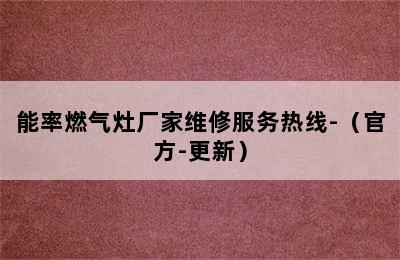 能率燃气灶厂家维修服务热线-（官方-更新）